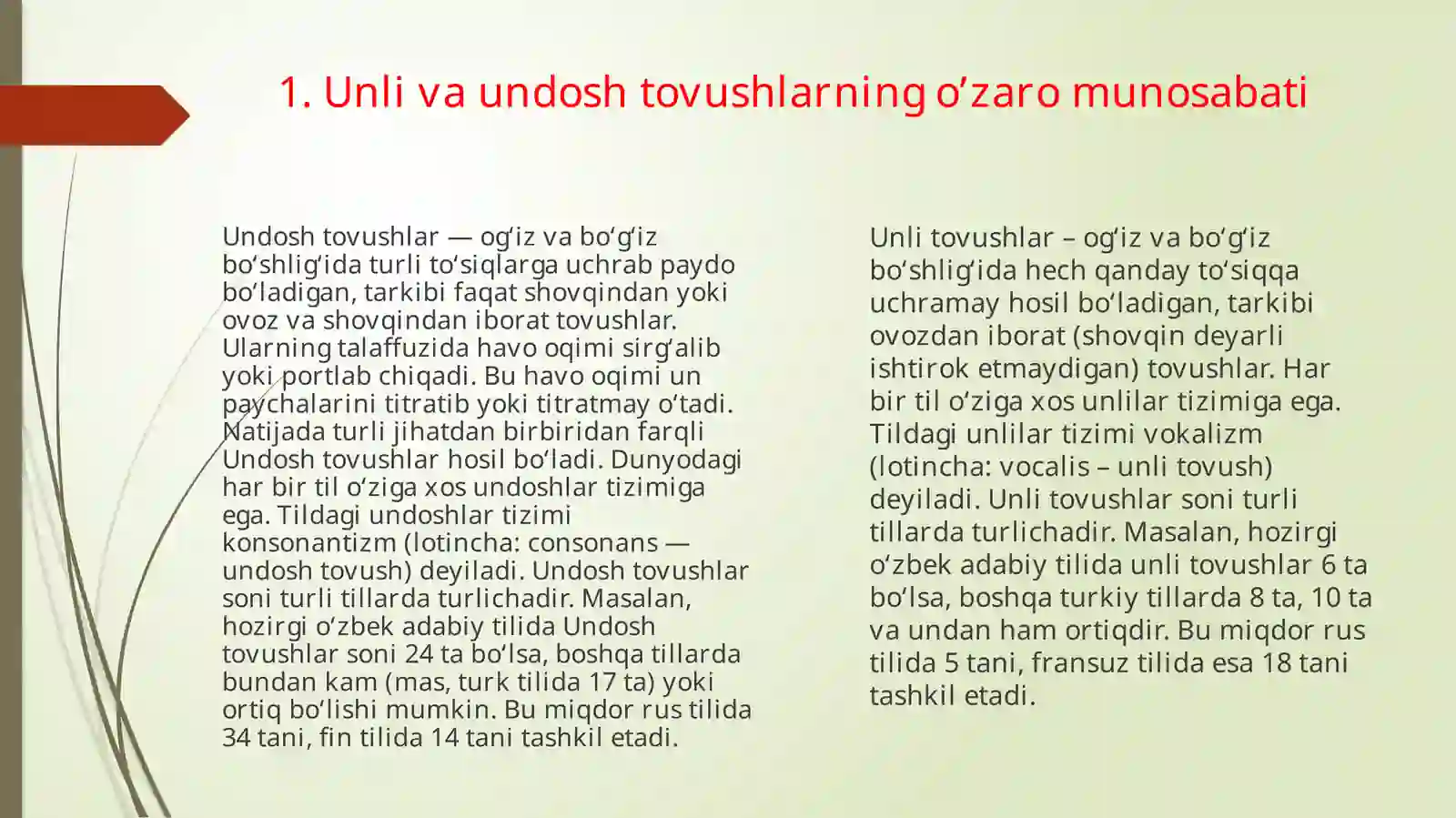 1. Unli va undosh tovushlarning o’zaro munosabati

Undosh tovushlar — ogʻiz va boʻgʻiz boʻshligʻida turli toʻsiqlarga uchrab paydo boʻladigan, tarkibi faqat shovqindan yoki ovoz va shovqindan iborat tovushlar. Ularning talaffuzida havo oqimi sirgʻalib yoki portlab chiqadi. Bu havo oqimi un paychalarini titratib yoki titratmay oʻtadi. Natijada turli jihatdan birbiridan farqli Undosh tovushlar hosil boʻladi. Dunyodagi har bir til oʻziga xos undoshlar tizimiga ega. Tildagi undoshlar tizimi konsonantizm (lotincha: consonans — undosh tovush) deyiladi. Undosh tovushlar soni turli tillarda turlichadir. Masalan, hozirgi oʻzbek adabiy tilida Undosh tovushlar soni 24 ta boʻlsa, boshqa tillarda bundan kam (mas, turk tilida 17 ta) yoki ortiq boʻlishi mumkin. Bu miqdor rus tilida 34 tani, fin tilida 14 tani tashkil etadi.

Unli tovushlar – ogʻiz va boʻgʻiz boʻshligʻida hech qanday toʻsiqqa uchramay hosil boʻladigan, tarkibi ovozdan iborat (shovqin deyarli ishtirok etmaydigan) tovushlar. Har bir til oʻziga xos unlilar tizimiga ega. Tildagi unlilar tizimi vokalizm (lotincha: vocalis – unli tovush) deyiladi. Unli tovushlar soni turli tillarda turlichadir. Masalan, hozirgi oʻzbek adabiy tilida unli tovushlar 6 ta boʻlsa, boshqa turkiy tillarda 8 ta, 10 ta va undan ham ortiqdir. Bu miqdor rus tilida 5 tani, fransuz tilida esa 18 tani tashkil etadi.